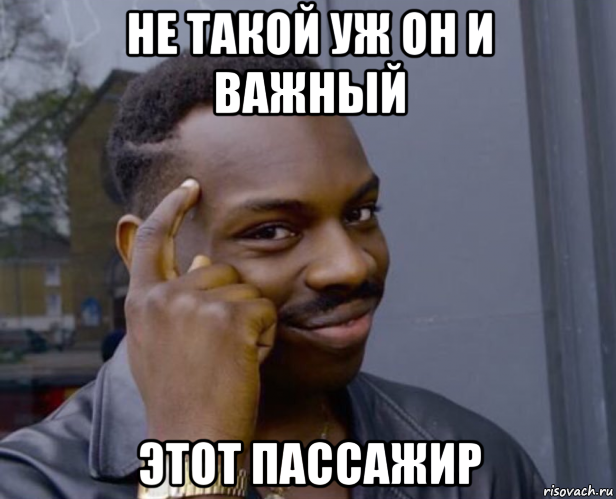 НЕ ТАКОЙ УЖ ОН И ВАЖНЫЙ

ЭТОТ ПАССАЖИР

risovach.ru